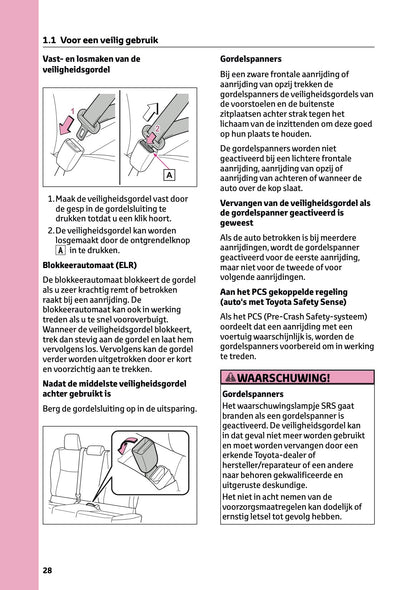 1.1 Voor een veilig gebruik

Vast- en losmaken van de veiligheidsgordel

1

2

A

1. Maak de veiligheidsgordel vast door de gesp in de gordelsluiting te drukken totdat u een klik hoort.

2. De veiligheidsgordel kan worden losgemaakt door de ontgrendelknop A in te drukken.

Blokkeerautomaat (ELR)

De blokkeerautomaat blokkeert de gordel als u zeer krachtig remt of betrokken raakt bij een aanrijding. De blokkeerautomaat kan ook in werking treden als u te snel vooroverbuigt. Wanneer de veiligheidsgordel blokkeert, trek dan stevig aan de gordel en laat hem vervolgens los. Vervolgens kan de gordel verder worden uitgetrokken door er kort en voorzichtig aan te trekken.

Nadat de middelste veiligheidsgordel achter gebruikt is

Berg de gordelsluiting op in de uitsparing.

Gordelspanners

Bij een zware frontale aanrijding of aanrijding van opzij trekken de gordelspanners de veiligheidsgordels van de voorstoelen en de buitenste zitplaatsen achter strak tegen het lichaam van de inzittenden om deze goed op hun plaats te houden.

De gordelspanners worden niet geactiveerd bij een lichtere frontale aanrijding, aanrijding van opzij of aanrijding van achteren of wanneer de auto over de kop slaat.

Vervangen van de veiligheidsgordel als de gordelspanner geactiveerd is geweest

Als de auto betrokken is bij meerdere aanrijdingen, wordt de gordelspanner geactiveerd voor de eerste aanrijding, maar niet voor de tweede of voor volgende aanrijdingen.

Aan het PCS gekoppelde regeling (auto's met Toyota Safety Sense)

Als het PCS (Pre-Crash Safety-systeem) oordeelt dat een aanrijding met een voertuig waarschijnlijk is, worden de gordelspanners voorbereid om in werking te treden.

WAARSCHUWING!

Gordelspanners

Het waarschuwingslampje SRS gaat branden als een gordelspanner is geactiveerd. De veiligheidsgordel kan in dat geval niet meer worden gebruikt en moet worden vervangen door een erkende Toyota-dealer of hersteller/reparateur of een andere naar behoren gekwalificeerde en uitgeruste deskundige.

Het niet in acht nemen van de voorzorgsmaatregelen kan dodelijk of ernstig letsel tot gevolg hebben.

28